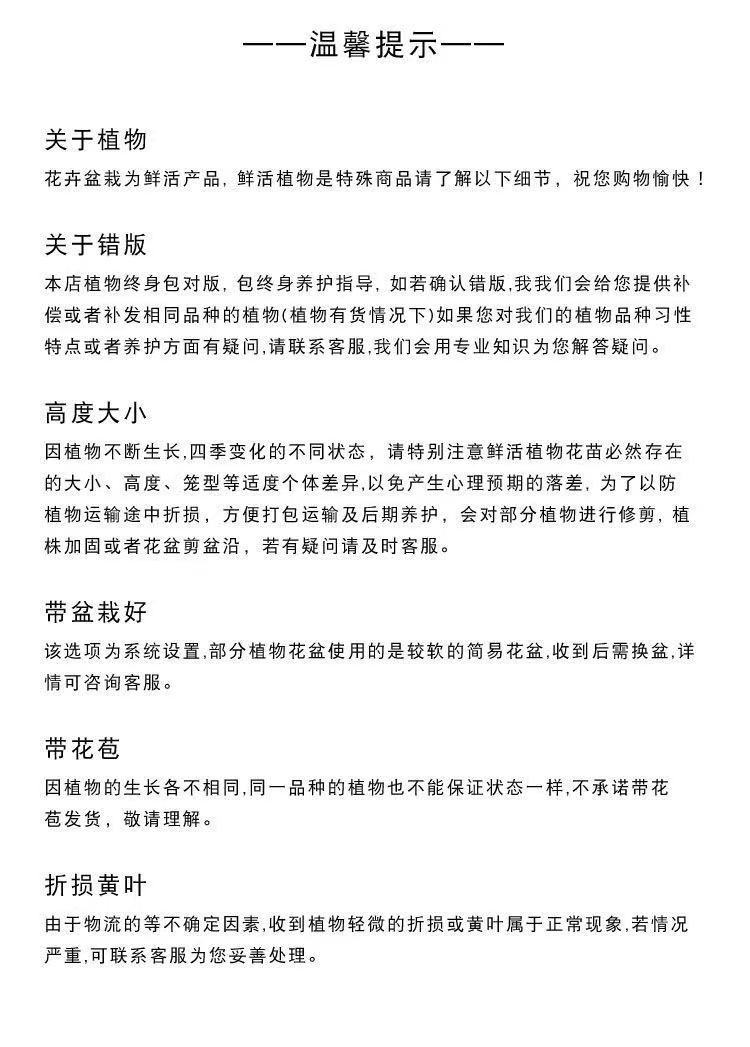 ——温馨提示——

关于植物

花卉盆栽为鲜活产品，鲜活植物是特殊商品请了解以下细节，祝您购物愉快！

关于错版

本店植物终身包对版，包终身养护指导，如若确认错版,我我们会给您提供补偿或者补发相同品种的植物(植物有货情况下)如果您对我们的植物品种习性特点或者养护方面有疑问,请联系客服,我们会用专业知识为您解答疑问。

高度大小

因植物不断生长,四季变化的不同状态，请特别注意鲜活植物花苗必然存在的大小、高度、笼型等适度个体差异,以免产生心理预期的落差，为了以防植物运输途中折损，方便打包运输及后期养护，会对部分植物进行修剪，植株加固或者花盆剪盆沿，若有疑问请及时客服。

带盆栽好

该选项为系统设置,部分植物花盆使用的是较软的简易花盆,收到后需换盆,详情可咨询客服。

带花苞

因植物的生长各不相同,同一品种的植物也不能保证状态一样,不承诺带花苞发货，敬请理解。

折损黄叶

由于物流的等不确定因素,收到植物轻微的折损或黄叶属于正常现象,若情况严重,可联系客服为您妥善处理。